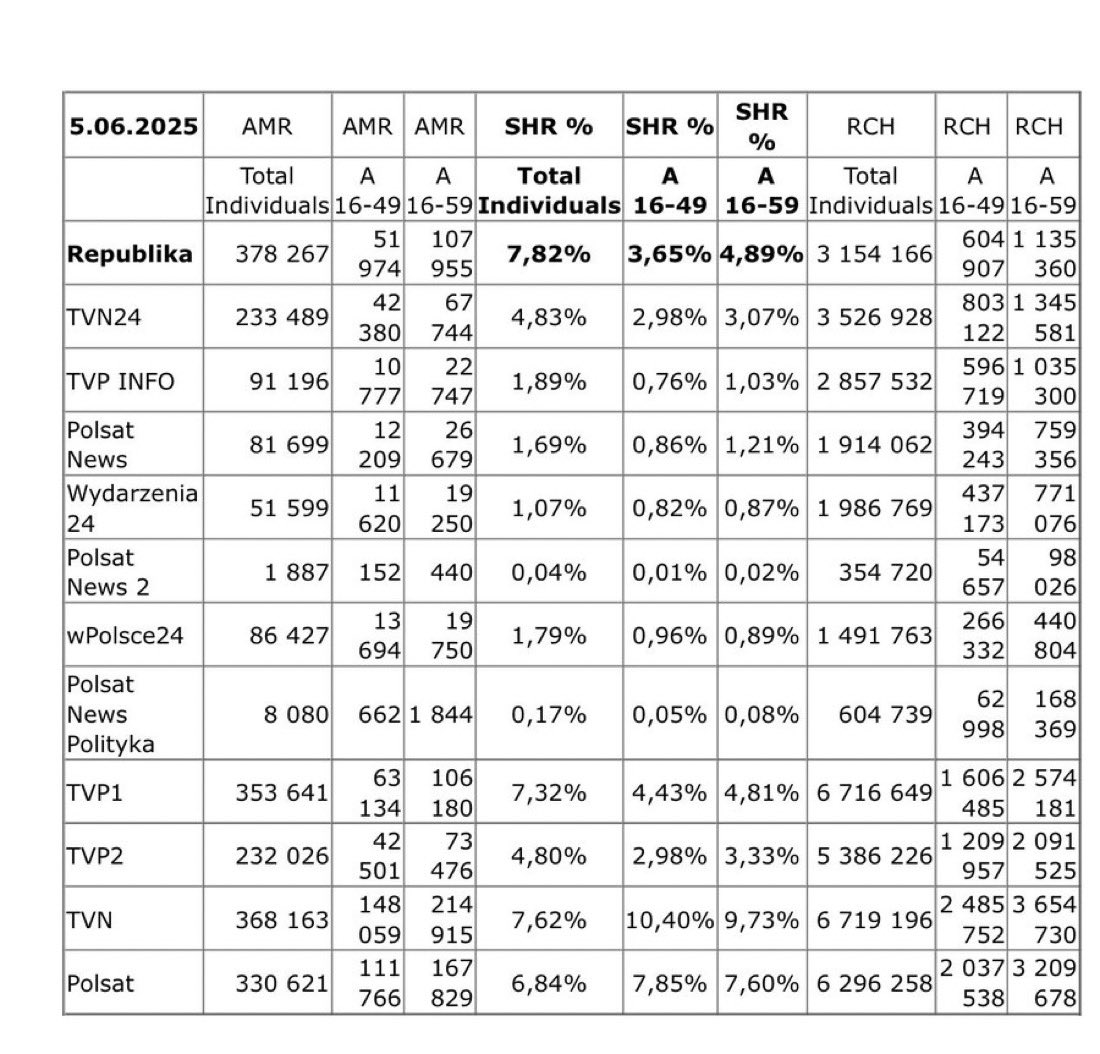 | 5.06.2025 | AMR | AMR | AMR | SHR % | SHR % | SHR % | RCH | RCH | RCH |
|---|---|---|---|---|---|---|---|---|---|
| | Total Individuals | A 16-49 | A 16-59 | Total Individuals | A 16-49 | A 16-59 | Total Individuals | A 16-49 | A 16-59 |
| Republika | 378 267 | 51 974 | 107 955 | 7,82% | 3,65% | 4,89% | 3 154 166 | 604 907 | 1 135 360 |
| TVN24 | 233 489 | 42 380 | 67 744 | 4,83% | 2,98% | 3,07% | 3 526 928 | 803 122 | 1 345 581 |
| TVP INFO | 91 196 | 10 777 | 22 747 | 1,89% | 0,76% | 1,03% | 2 857 532 | 596 719 | 1 035 300 |
| Polsat News | 81 699 | 12 209 | 26 679 | 1,69% | 0,86% | 1,21% | 1 914 062 | 394 243 | 759 356 |
| Wydarzenia 24 | 51 599 | 11 620 | 19 250 | 1,07% | 0,82% | 0,87% | 1 986 769 | 437 173 | 771 076 |
| Polsat News 2 | 1 887 | 152 | 440 | 0,04% | 0,01% | 0,02% | 354 720 | 54 657 | 98 026 |
| wPolsce24 | 86 427 | 13 694 | 19 750 | 1,79% | 0,96% | 0,89% | 1 491 763 | 266 332 | 440 804 |
| Polsat News Polityka | 8 080 | 662 | 1 844 | 0,17% | 0,05% | 0,08% | 604 739 | 62 998 | 168 369 |
| TVP1 | 353 641 | 63 134 | 106 180 | 7,32% | 4,43% | 4,81% | 6 716 649 | 1 606 485 | 2 574 181 |
| TVP2 | 232 026 | 42 501 | 73 476 | 4,80% | 2,98% | 3,33% | 5 386 226 | 1 209 957 | 2 091 525 |
| TVN | 368 163 | 148 059 | 214 915 | 7,62% | 10,40% | 9,73% | 6 719 196 | 2 485 752 | 3 654 730 |
| Polsat | 330 621 | 111 766 | 167 829 | 6,84% | 7,85% | 7,60% | 6 296 258 | 2 037 538 | 3 209 678 |